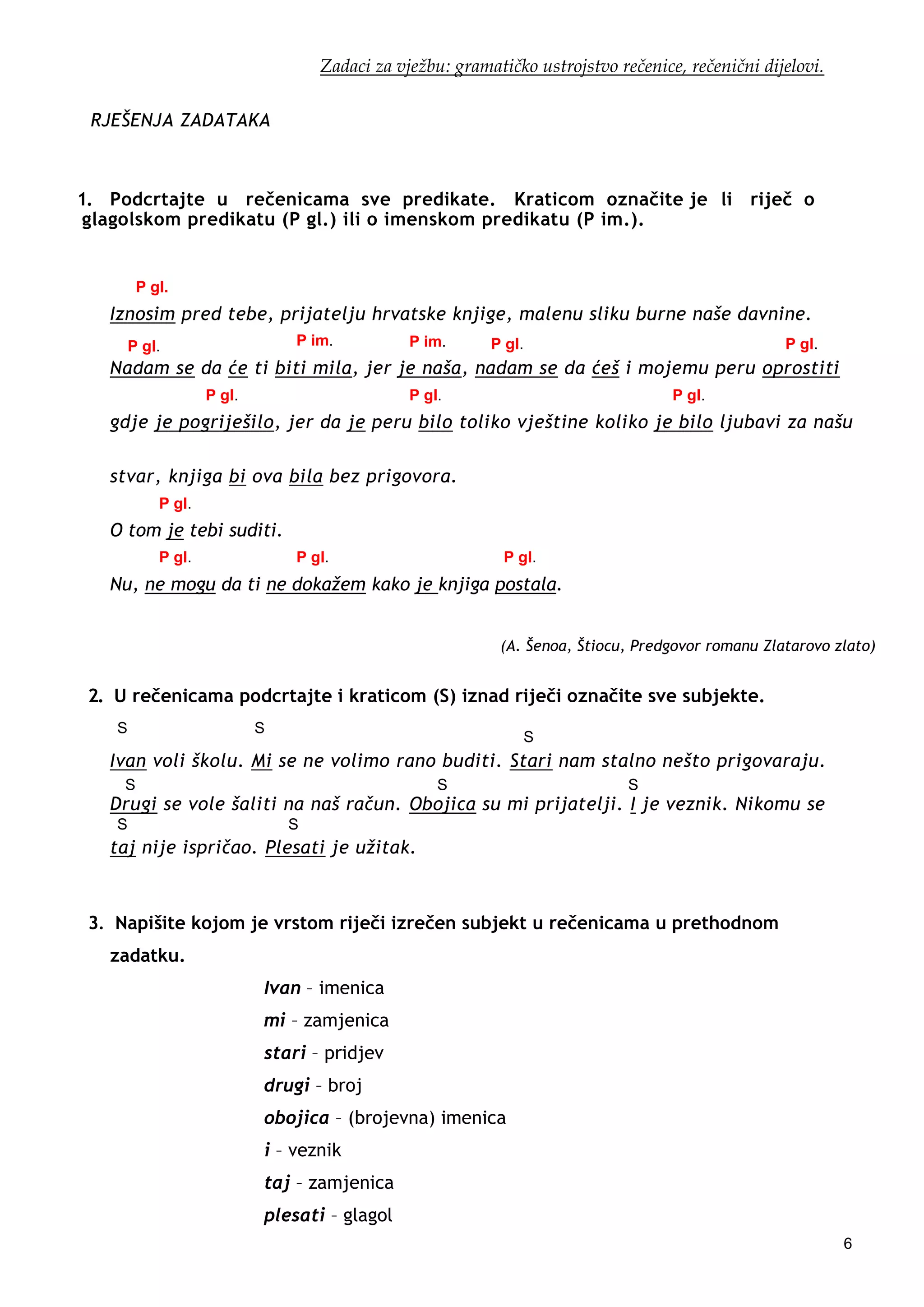 Zadaci za vježbu: gramatičko ustrojstvo rečenice, rečenični dijelovi.

RJEŠENJA ZADATAKA

1. Podcrtajte u rečenicama sve predikate. Kraticom označite je li riječ o glagolskom predikatu (P gl.) ili o imenskom predikatu (P im.).

P gl.
Iznosim pred tebe, prijatelju hrvatske knjige, malenu sliku burne naše davnine.
P gl. P im. P im. P gl. P gl.
Nadam se da će ti biti mila, jer je naša, nadam se da ćeš i mojemu peru oprostiti
P gl. P gl. P gl.
gdje je pogriješilo, jer da je peru bilo toliko vještine koliko je bilo ljubavi za našu

stvar, knjiga bi ova bila bez prigovora.
P gl.
O tom je tebi suditi.
P gl. P gl. P gl.
Nu, ne mogu da ti ne dokažem kako je knjiga postala.

(A. Šenoa, Štiocu, Predgovor romanu Zlatarovo zlato)

2. U rečenicama podcrtajte i kraticom (S) iznad riječi označite sve subjekte.

S S S
Ivan voli školu. Mi se ne volimo rano buditi. Stari nam stalno nešto prigovaraju.
S S S
Drugi se vole šaliti na naš račun. Obojica su mi prijatelji. I je veznik. Nikomu se
S S
taj nije ispričao. Plesati je užitak.

3. Napišite kojom je vrstom riječi izrečen subjekt u rečenicama u prethodnom zadatku.

Ivan – imenica
mi – zamjenica
stari – pridjev
drugi – broj
obojica – (brojevna) imenica
i – veznik
taj – zamjenica
plesati – glagol

6